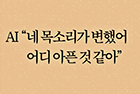 AI “네 목소리가 변했어
어디 아픈 것 같아”